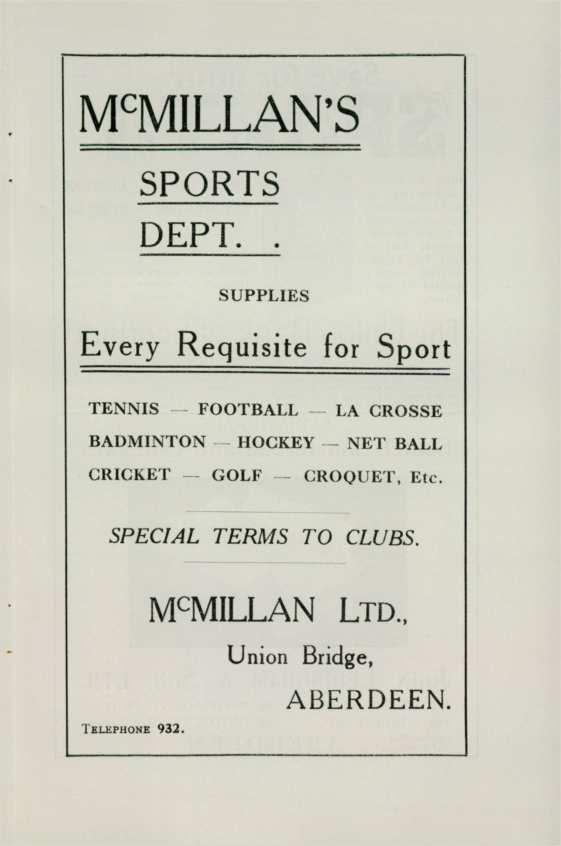 McMILLAN'S

SPORTS DEPT. .

SUPPLIES

Every Requisite for Sport

TENNIS — FOOTBALL — LA CROSSE
BADMINTON — HOCKEY — NET BALL
CRICKET — GOLF — CROQUET, Etc.

SPECIAL TERMS TO CLUBS.

McMILLAN LTD.,
Union Bridge,
ABERDEEN.

TELEPHONE 932.